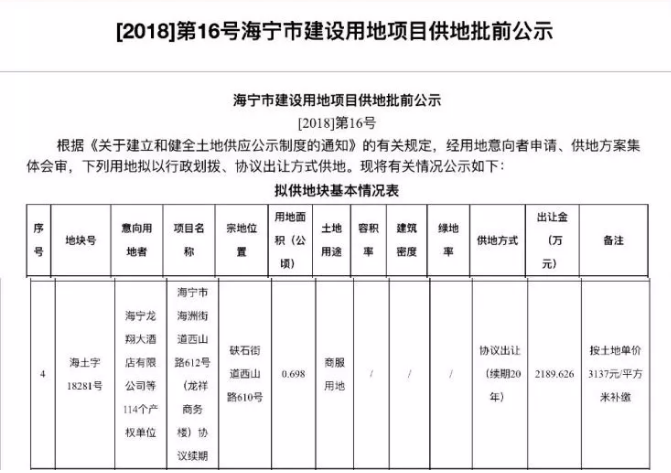 [2018]第16号海宁市建设用地项目供地批前公示

海宁市建设用地项目供地批前公示
[2018]第16号

根据《关于建立和健全土地供应公示制度的通知》的有关规定，经用地意向者申请、供地方案集体会审，下列用地拟以行政划拨、协议出让方式供地。现将有关情况公示如下：

拟供地块基本情况表

| 序号 | 地块号 | 意向用地者 | 项目名称 | 宗地位置 | 用地面积（公顷） | 土地用途 | 容积率 | 建筑密度 | 绿地率 | 供地方式 | 出让金（万元） | 备注 |
|---|---|---|---|---|---|---|---|---|---|---|---|---|
| 4 | 海土字18281号 | 海宁龙翔大酒店有限公司等114个产权单位 | 海宁市海洲街道西山路612号（龙祥商务楼）协议续期 | 硖石街道西山路610号 | 0.698 | 商服用地 | / | / | / | 协议出让（续期20年） | 2189.626 | 按土地单价3137元/平方米补缴 |